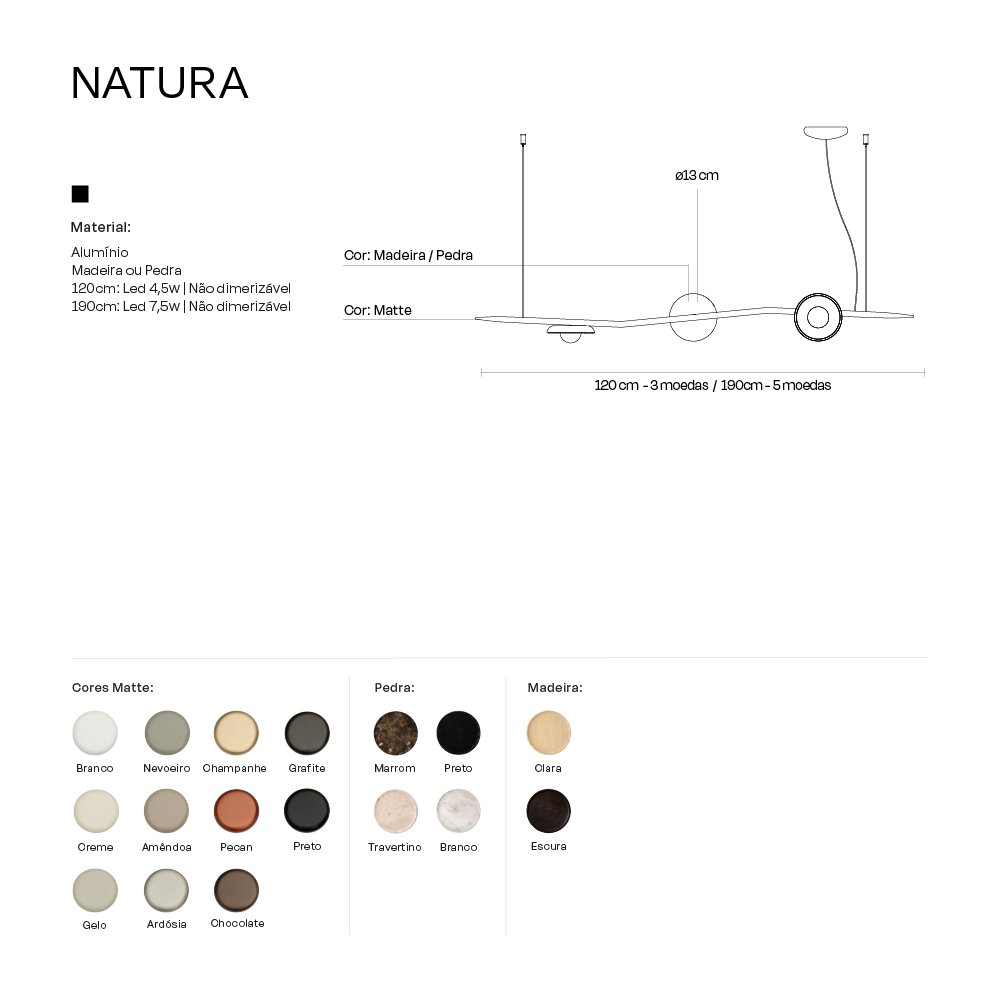 NATURA

Material:

Alumínio
Madeira ou Pedra
120cm: Led 4,5w | Não dimerizável
190cm: Led 7,5w | Não dimerizável

ø13 cm

Cor: Madeira / Pedra

Cor: Matte

120 cm - 3 moedas / 190cm - 5 moedas

Cores Matte:

Branco
Nevoeiro
Champanhe
Grafite
Creme
Amêndoa
Pecan
Preto
Gelo
Ardósia
Chocolate

Pedra:

Marrom
Preto
Travertino
Branco

Madeira:

Clara
Escura